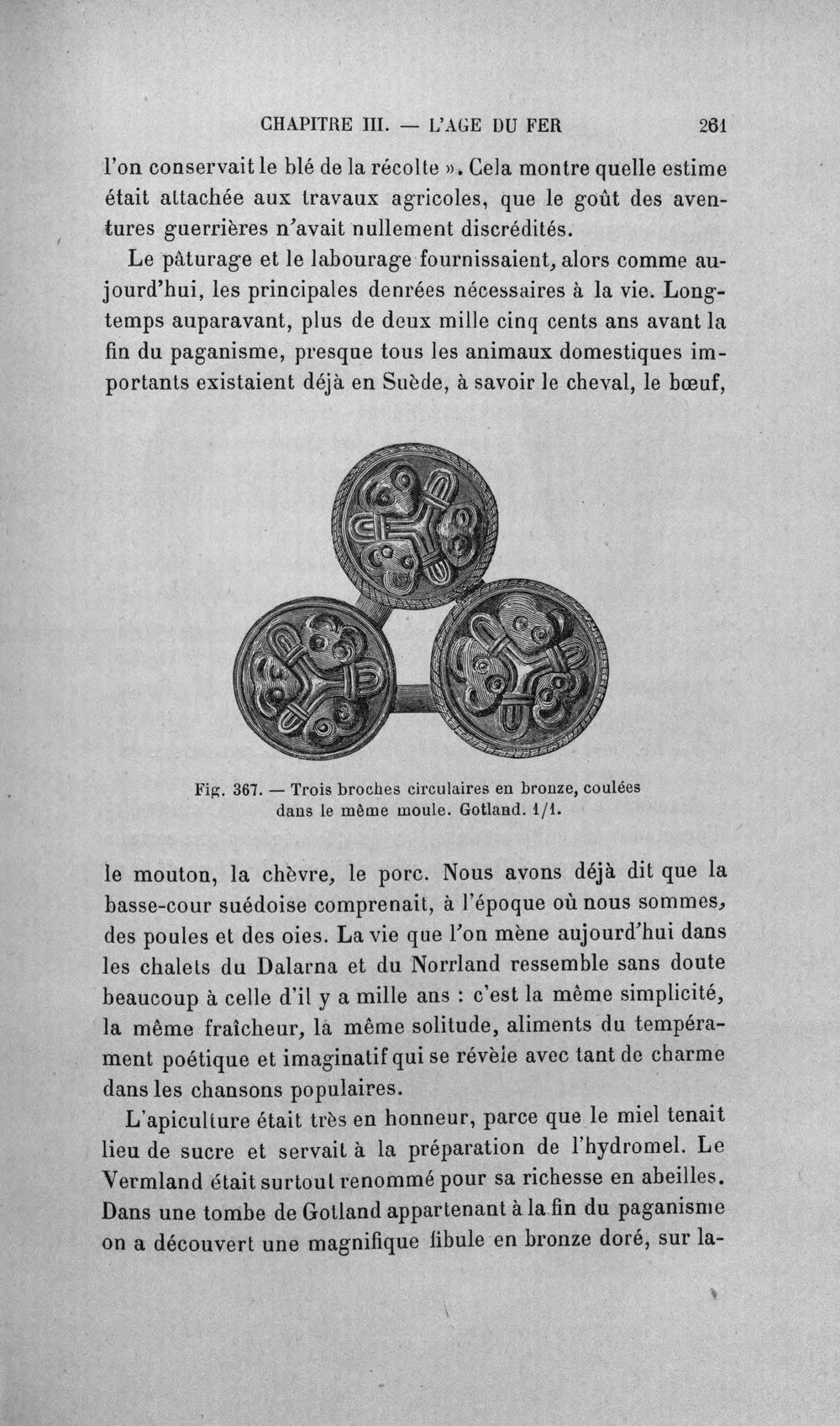 CHAPITRE III. — L'AGE DU FER 261

l'on conservait le blé de la récolte ». Cela montre quelle estime était attachée aux travaux agricoles, que le goût des aventures guerrières n'avait nullement discrédités.

Le pâturage et le labourage fournissaient, alors comme aujourd'hui, les principales denrées nécessaires à la vie. Longtemps auparavant, plus de deux mille cinq cents ans avant la fin du paganisme, presque tous les animaux domestiques importants existaient déjà en Suède, à savoir le cheval, le bœuf,

Fig. 367. — Trois broches circulaires en bronze, coulées dans le même moule. Gotland. 1/1.

le mouton, la chèvre, le porc. Nous avons déjà dit que la basse-cour suédoise comprenait, à l'époque où nous sommes, des poules et des oies. La vie que l'on mène aujourd'hui dans les chalets du Dalarna et du Norrland ressemble sans doute beaucoup à celle d'il y a mille ans : c'est la même simplicité, la même fraîcheur, la même solitude, aliments du tempérament poétique et imaginatif qui se révèle avec tant de charme dans les chansons populaires.

L'apiculture était très en honneur, parce que le miel tenait lieu de sucre et servait à la préparation de l'hydromel. Le Vermland était surtout renommé pour sa richesse en abeilles. Dans une tombe de Gotland appartenant à la fin du paganisme on a découvert une magnifique fibule en bronze doré, sur la-